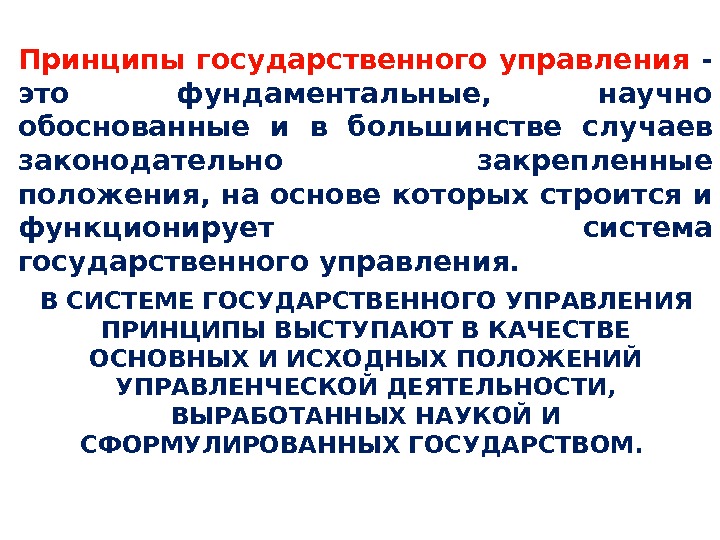 Принципы государственного управления - это фундаментальные, научно обоснованные и в большинстве случаев законодательно закрепленные положения, на основе которых строится и функционирует система государственного управления.

В СИСТЕМЕ ГОСУДАРСТВЕННОГО УПРАВЛЕНИЯ ПРИНЦИПЫ ВЫСТУПАЮТ В КАЧЕСТВЕ ОСНОВНЫХ И ИСХОДНЫХ ПОЛОЖЕНИЙ УПРАВЛЕНЧЕСКОЙ ДЕЯТЕЛЬНОСТИ, ВЫРАБОТАННЫХ НАУКОЙ И СФОРМУЛИРОВАННЫХ ГОСУДАРСТВОМ.